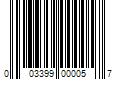 0 03399 00005 7